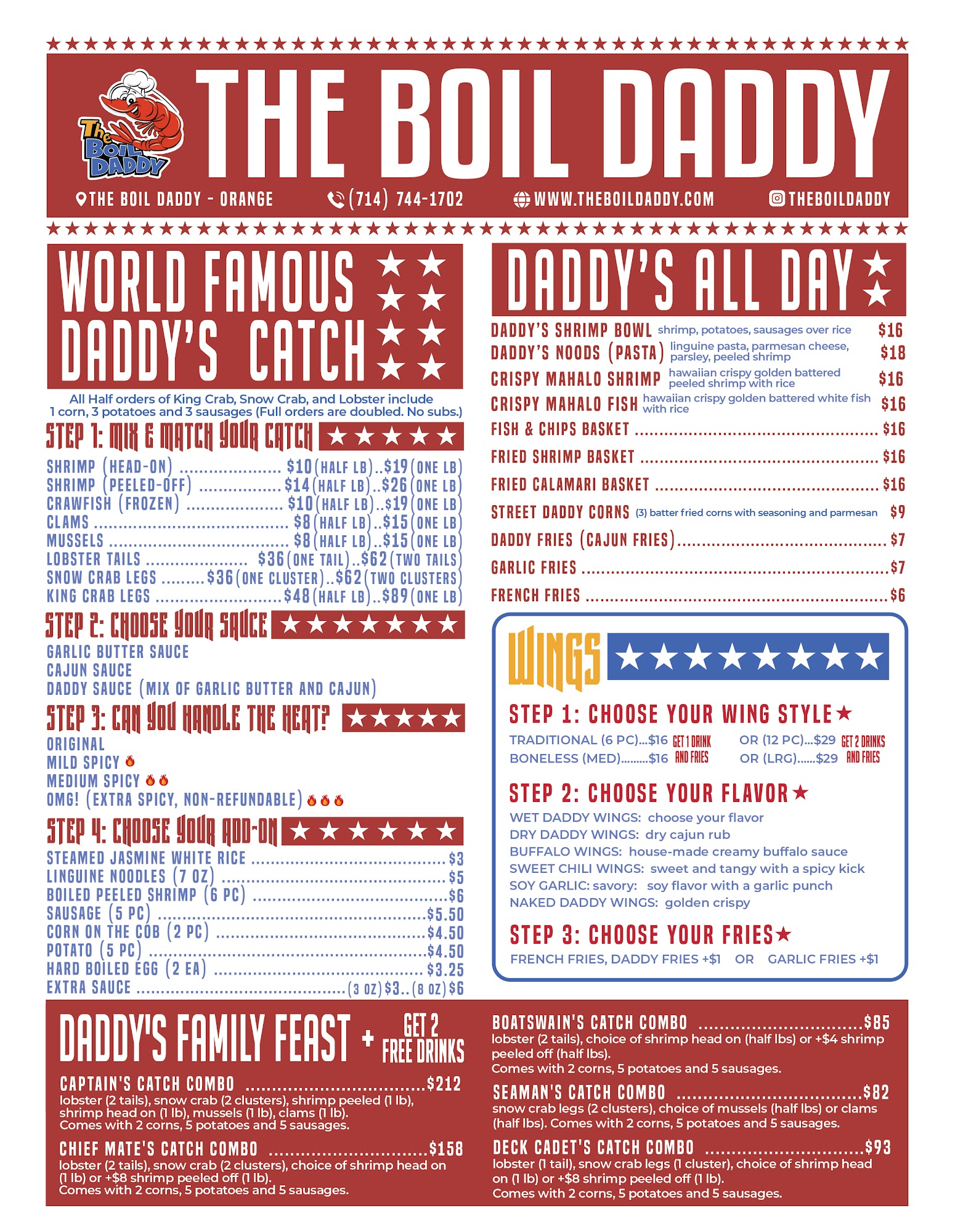 The Boil Daddy

THE BOIL DADDY

THE BOIL DADDY - ORANGE
(714) 744-1702
WWW.THEBOILDADDY.COM
THEBOILDADDY

WORLD FAMOUS DADDY'S CATCH

All Half orders of King Crab, Snow Crab, and Lobster include 1 corn, 3 potatoes and 3 sausages (Full orders are doubled. No subs.)

STEP 1: MIX & MATCH YOUR CATCH

SHRIMP (HEAD-ON) $10 (HALF LB)..$19 (ONE LB)
SHRIMP (PEELED-OFF) $14 (HALF LB)..$26 (ONE LB)
CRAWFISH (FROZEN) $10 (HALF LB)..$19 (ONE LB)
CLAMS $8 (HALF LB)..$15 (ONE LB)
MUSSELS $8 (HALF LB)..$15 (ONE LB)
LOBSTER TAILS $36 (ONE TAIL)..$62 (TWO TAILS)
SNOW CRAB LEGS $36 (ONE CLUSTER)..$62 (TWO CLUSTERS)
KING CRAB LEGS $48 (HALF LB)..$89 (ONE LB)

STEP 2: CHOOSE YOUR SAUCE

GARLIC BUTTER SAUCE
CAJUN SAUCE
DADDY SAUCE (MIX OF GARLIC BUTTER AND CAJUN)

STEP 3: CAN YOU HANDLE THE HEAT?

ORIGINAL
MILD SPICY
MEDIUM SPICY
OMG! (EXTRA SPICY, NON-REFUNDABLE)

STEP 4: CHOOSE YOUR ADD-ON

STEAMED JASMINE WHITE RICE $3
LINGUINE NOODLES (7 OZ) $5
BOILED PEELED SHRIMP (6 PC) $6
SAUSAGE (5 PC) $5.50
CORN ON THE COB (2 PC) $4.50
POTATO (5 PC) $4.50
HARD BOILED EGG (2 EA) $3.25
EXTRA SAUCE (3 OZ) $3..(8 OZ) $6

DADDY'S ALL DAY

DADDY'S SHRIMP BOWL shrimp, potatoes, sausages over rice $16
DADDY'S NOODS (PASTA) linguine pasta, parmesan cheese, parsley, peeled shrimp $18
CRISPY MAHALO SHRIMP hawaiian crispy golden battered peeled shrimp with rice $16
CRISPY MAHALO FISH hawaiian crispy golden battered white fish with rice $16
FISH & CHIPS BASKET $16
FRIED SHRIMP BASKET $16
FRIED CALAMARI BASKET $16
STREET DADDY CORNS (3) batter fried corns with seasoning and parmesan $9
DADDY FRIES (CAJUN FRIES) $7
GARLIC FRIES $7
FRENCH FRIES $6

WINGS

STEP 1: CHOOSE YOUR WING STYLE

TRADITIONAL (6 PC)...$16 GET 1 DRINK AND FRIES OR (12 PC)...$29 GET 2 DRINKS AND FRIES
BONELESS (MED).........$16 OR (LRG)......$29

STEP 2: CHOOSE YOUR FLAVOR

WET DADDY WINGS: choose your flavor
DRY DADDY WINGS: dry cajun rub
BUFFALO WINGS: house-made creamy buffalo sauce
SWEET CHILI WINGS: sweet and tangy with a spicy kick
SOY GARLIC: savory: soy flavor with a garlic punch
NAKED DADDY WINGS: golden crispy

STEP 3: CHOOSE YOUR FRIES

FRENCH FRIES, DADDY FRIES +$1 OR GARLIC FRIES +$1

DADDY'S FAMILY FEAST + GET 2 FREE DRINKS

CAPTAIN'S CATCH COMBO $212
lobster (2 tails), snow crab (2 clusters), shrimp peeled (1 lb), shrimp head on (1 lb), mussels (1 lb), clams (1 lb). Comes with 2 corns, 5 potatoes and 5 sausages.

CHIEF MATE'S CATCH COMBO $158
lobster (2 tails), snow crab (2 clusters), choice of shrimp head on (1 lb) or +$8 shrimp peeled off (1 lb). Comes with 2 corns, 5 potatoes and 5 sausages.

BOATSWAIN'S CATCH COMBO $85
lobster (2 tails), choice of shrimp head on (half lbs) or +$4 shrimp peeled off (half lbs). Comes with 2 corns, 5 potatoes and 5 sausages.

SEAMAN'S CATCH COMBO $82
snow crab legs (2 clusters), choice of mussels (half lbs) or clams (half lbs). Comes with 2 corns, 5 potatoes and 5 sausages.

DECK CADET'S CATCH COMBO $93
lobster (1 tail), snow crab legs (1 cluster), choice of shrimp head on (1 lb) or +$8 shrimp peeled off (1 lb). Comes with 2 corns, 5 potatoes and 5 sausages.